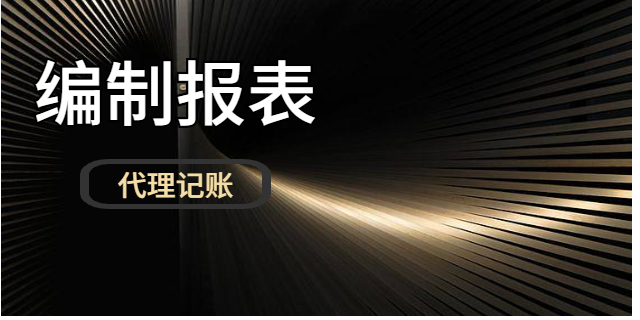 编制报表

代理记账